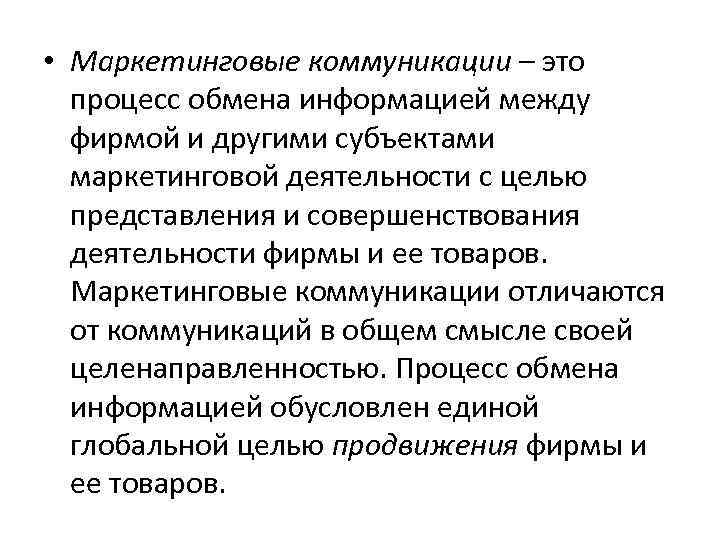 • Маркетинговые коммуникации – это процесс обмена информацией между фирмой и другими субъектами маркетинговой деятельности с целью представления и совершенствования деятельности фирмы и ее товаров. Маркетинговые коммуникации отличаются от коммуникаций в общем смысле своей целенаправленностью. Процесс обмена информацией обусловлен единой глобальной целью продвижения фирмы и ее товаров.